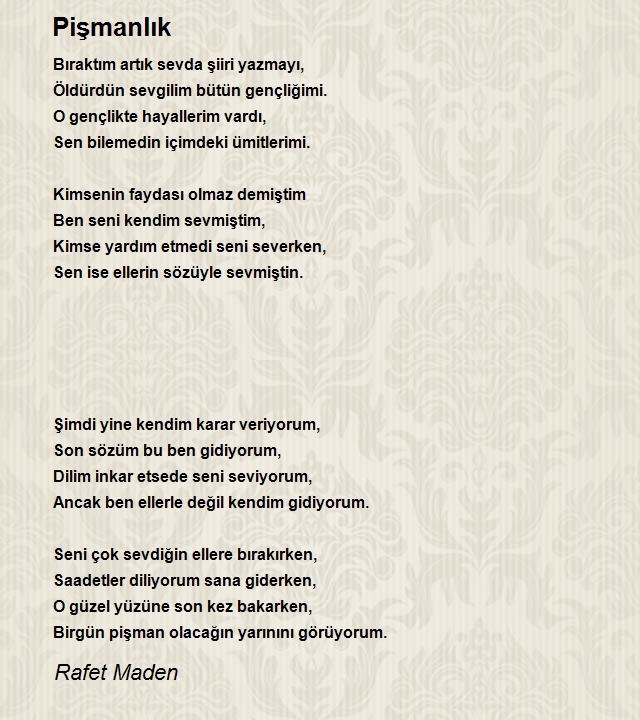 Pişmanlık

Bıraktım artık sevda şiiri yazmayı,
Öldürdün sevgilim bütün gençliğimi.
O gençlikte hayallerim vardı,
Sen bilemedin içimdeki ümitlerimi.

Kimsenin faydası olmaz demiştim
Ben seni kendim sevmiştim,
Kimse yardım etmedi seni severken,
Sen ise ellerin sözüyle sevmiştin.

Şimdi yine kendim karar veriyorum,
Son sözüm bu ben gidiyorum,
Dilim inkar etsede seni seviyorum,
Ancak ben ellerle değil kendim gidiyorum.

Seni çok sevdiğin ellere bırakırken,
Saadetler diliyorum sana giderken,
O güzel yüzüne son kez bakarken,
Birgün pişman olacağın yarınını görüyorum.

Rafet Maden